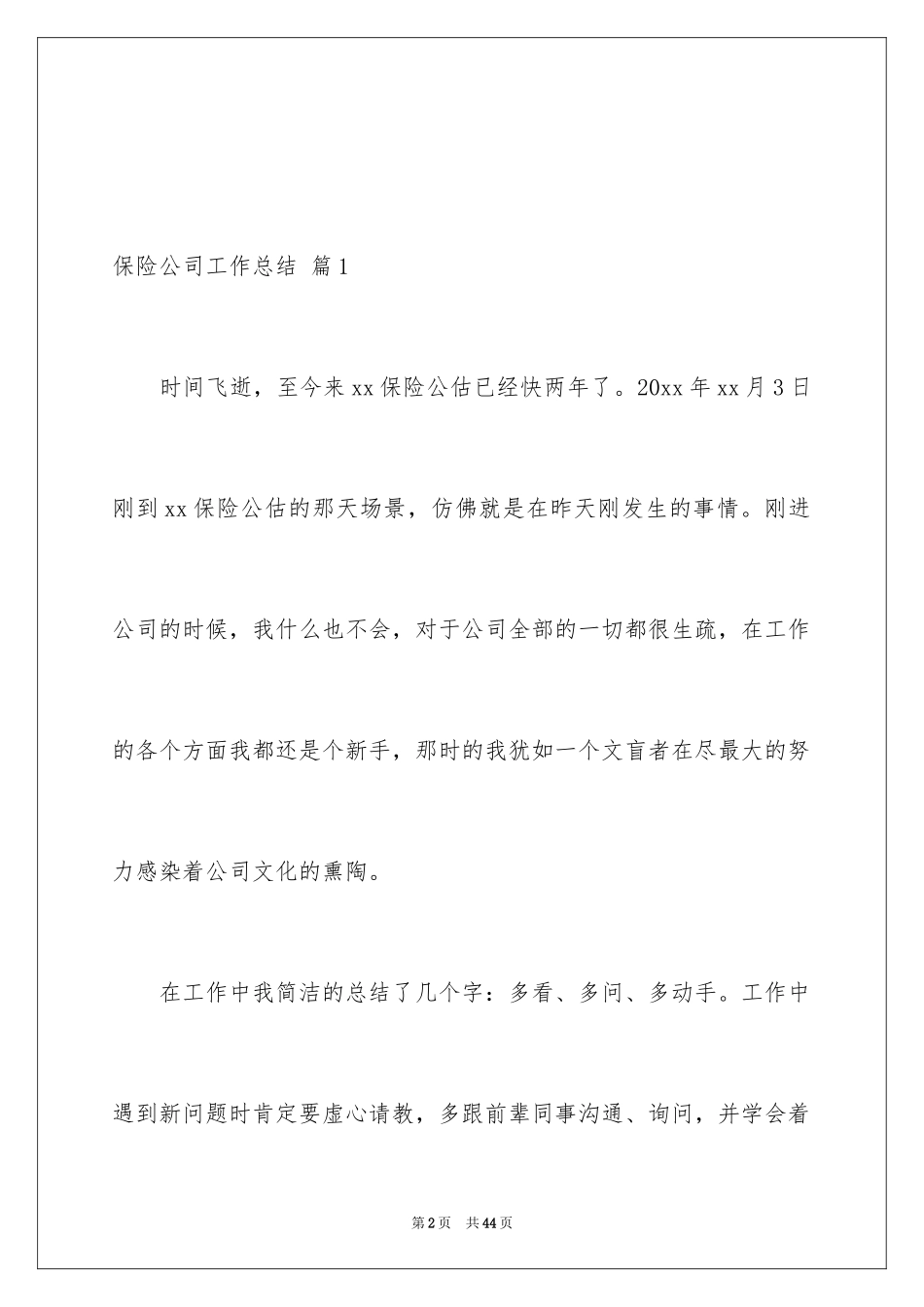 保险公司工作总结 篇1

时间飞逝，至今来xx保险公估已经快两年了。20xx年xx月3日刚到xx保险公估的那天场景，仿佛就是在昨天刚发生的事情。刚进公司的时候，我什么也不会，对于公司全部的一切都很生疏，在工作的各个方面我都还是个新手，那时的我犹如一个文盲者在尽最大的努力感染着公司文化的熏陶。

在工作中我简洁的总结了几个字：多看、多问、多动手。工作中遇到新问题时肯定要虚心请教，多跟前辈同事沟通、询问，并学会着

第2页 共44页